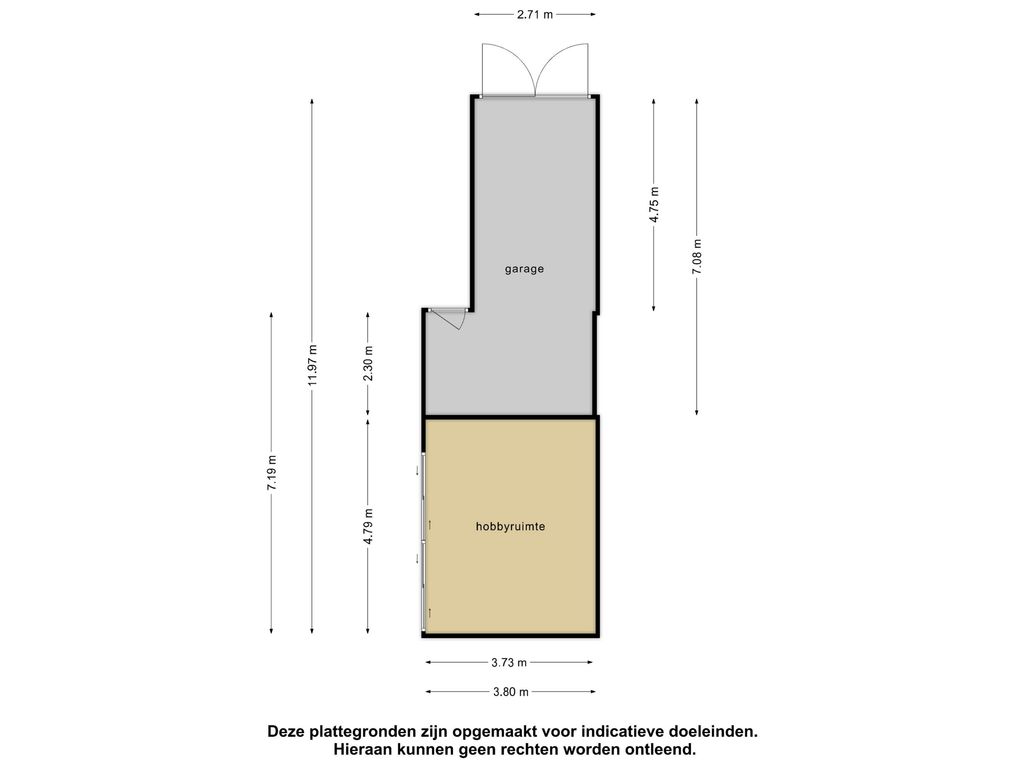 2.71 m

4.75 m

7.08 m

garage

11.97 m

2.30 m

7.19 m

4.79 m

hobbyruimte

3.73 m

3.80 m

Deze plattegronden zijn opgemaakt voor indicatieve doeleinden.
Hieraan kunnen geen rechten worden ontleend.